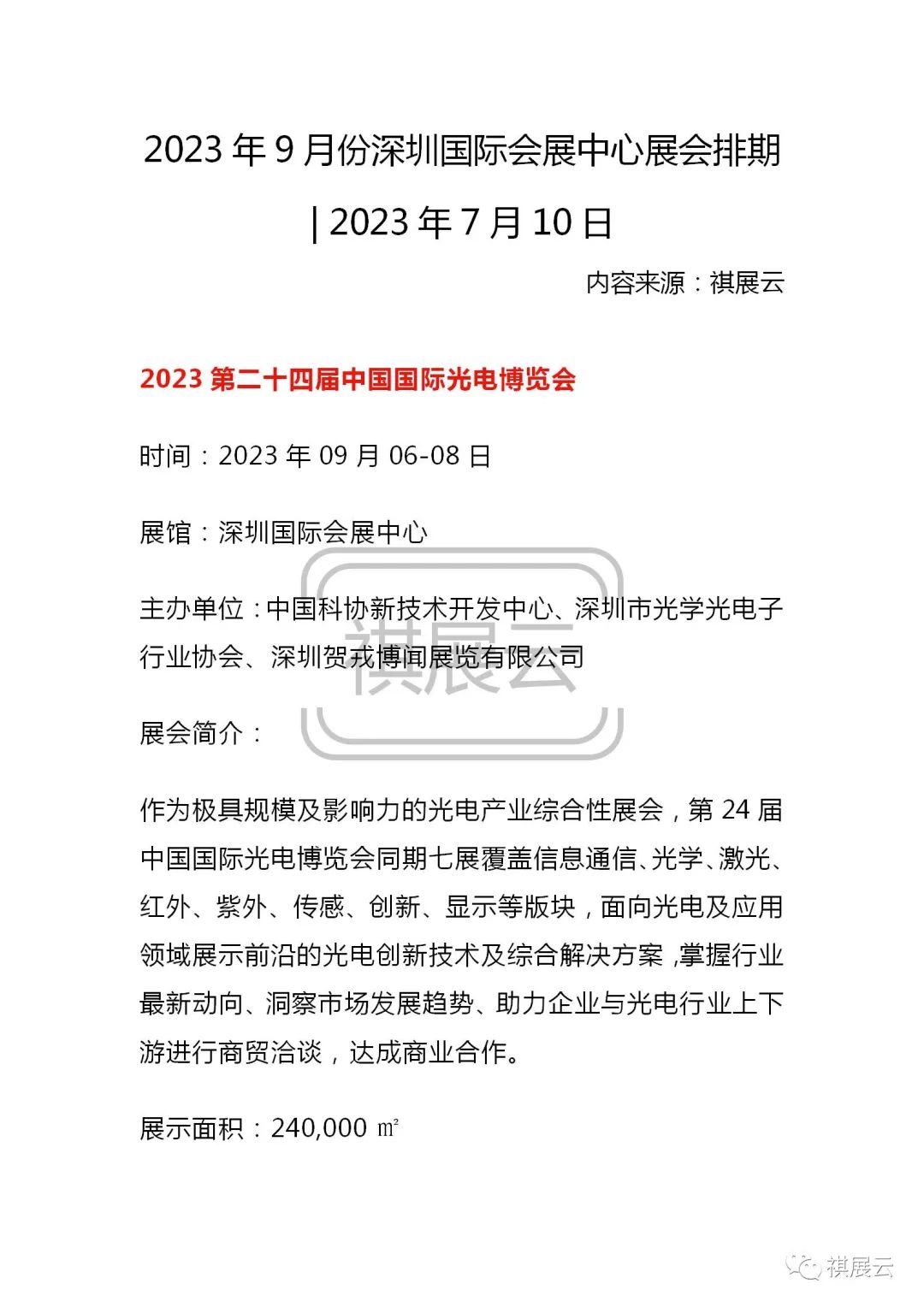 2023 年 9 月份深圳国际会展中心展会排期 | 2023 年 7 月 10 日

内容来源：祺展云

2023 第二十四届中国国际光电博览会

时间：2023 年 09 月 06-08 日

展馆：深圳国际会展中心

主办单位：中国科协新技术开发中心、深圳市光学光电子行业协会、深圳贺戎博闻展览有限公司

祺展云

展会简介：

作为极具规模及影响力的光电产业综合性展会，第 24 届中国国际光电博览会同期七展覆盖信息通信、光学、激光、红外、紫外、传感、创新、显示等版块，面向光电及应用领域展示前沿的光电创新技术及综合解决方案，掌握行业最新动向、洞察市场发展趋势、助力企业与光电行业上下游进行商贸洽谈，达成商业合作。

展示面积：240,000 ㎡

祺展云